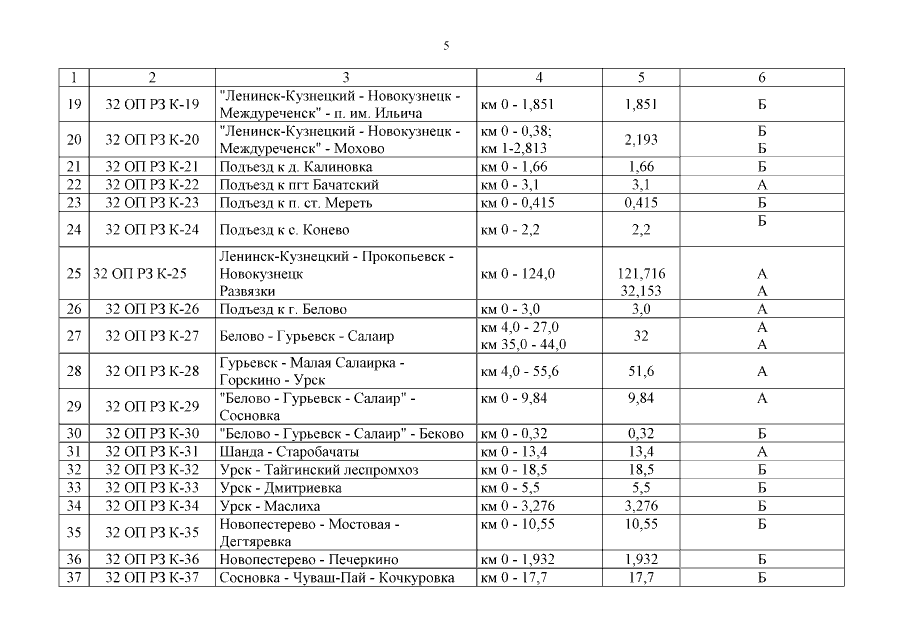 5

| 1 | 2 | 3 | 4 | 5 | 6 |
|---|---|---|---|---|---|
| 19 | 32 ОП РЗ К-19 | "Ленинск-Кузнецкий - Новокузнецк - Междуреченск" - п. им. Ильича | км 0 - 1,851 | 1,851 | Б |
| 20 | 32 ОП РЗ К-20 | "Ленинск-Кузнецкий - Новокузнецк - Междуреченск" - Мохово | км 0 - 0,38; км 1-2,813 | 2,193 | Б Б |
| 21 | 32 ОП РЗ К-21 | Подъезд к д. Калиновка | км 0 - 1,66 | 1,66 | Б |
| 22 | 32 ОП РЗ К-22 | Подъезд к пгт Бачатский | км 0 - 3,1 | 3,1 | А |
| 23 | 32 ОП РЗ К-23 | Подъезд к п. ст. Мереть | км 0 - 0,415 | 0,415 | Б |
| 24 | 32 ОП РЗ К-24 | Подъезд к с. Конево | км 0 - 2,2 | 2,2 | Б |
| 25 | 32 ОП РЗ К-25 | Ленинск-Кузнецкий - Прокопьевск - Новокузнецк Развязки | км 0 - 124,0 | 121,716 32,153 | А А |
| 26 | 32 ОП РЗ К-26 | Подъезд к г. Белово | км 0 - 3,0 | 3,0 | А |
| 27 | 32 ОП РЗ К-27 | Белово - Гурьевск - Салаир | км 4,0 - 27,0 км 35,0 - 44,0 | 32 | А А |
| 28 | 32 ОП РЗ К-28 | Гурьевск - Малая Салаирка - Горскино - Урск | км 4,0 - 55,6 | 51,6 | А |
| 29 | 32 ОП РЗ К-29 | "Белово - Гурьевск - Салаир" - Сосновка | км 0 - 9,84 | 9,84 | А |
| 30 | 32 ОП РЗ К-30 | "Белово - Гурьевск - Салаир" - Беково | км 0 - 0,32 | 0,32 | Б |
| 31 | 32 ОП РЗ К-31 | Шанда - Старобачаты | км 0 - 13,4 | 13,4 | А |
| 32 | 32 ОП РЗ К-32 | Урск - Тайгинский леспромхоз | км 0 - 18,5 | 18,5 | Б |
| 33 | 32 ОП РЗ К-33 | Урск - Дмитриевка | км 0 - 5,5 | 5,5 | Б |
| 34 | 32 ОП РЗ К-34 | Урск - Маслиха | км 0 - 3,276 | 3,276 | Б |
| 35 | 32 ОП РЗ К-35 | Новопестерево - Мостовая - Дегтяревка | км 0 - 10,55 | 10,55 | Б |
| 36 | 32 ОП РЗ К-36 | Новопестерево - Печеркино | км 0 - 1,932 | 1,932 | Б |
| 37 | 32 ОП РЗ К-37 | Сосновка - Чуваш-Пай - Кочкуровка | км 0 - 17,7 | 17,7 | Б |